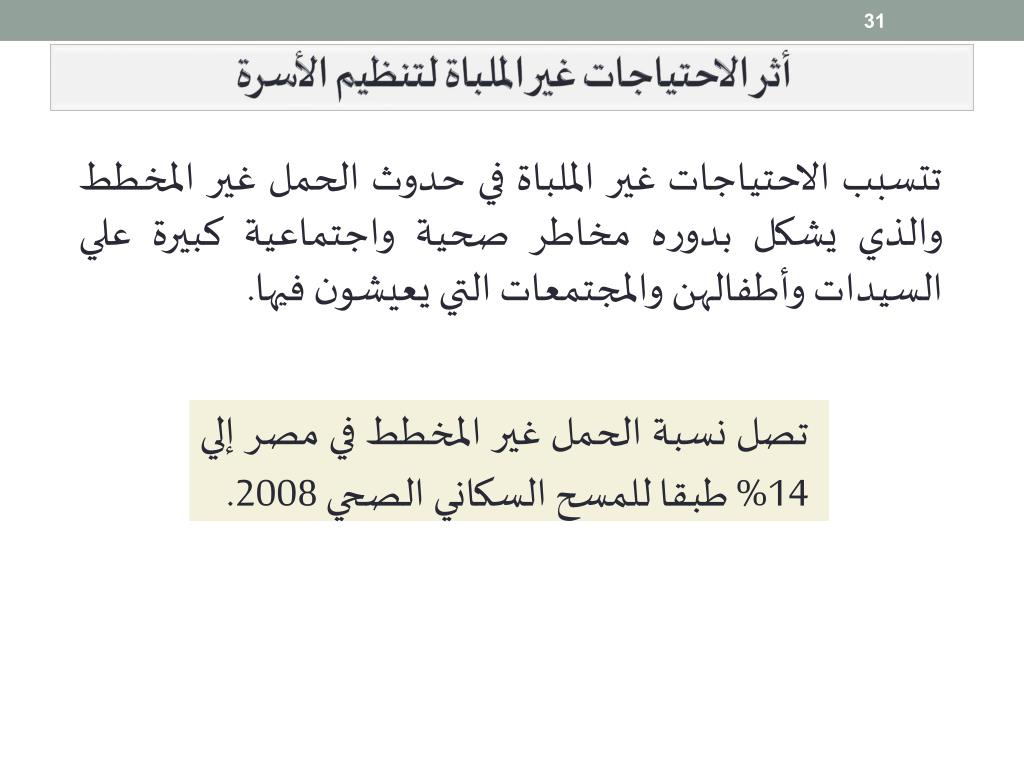 31

أثر الاحتياجات غير الملباة لتنظيم الأسرة

تتسبب الاحتياجات غير الملباة في حدوث الحمل غير المخطط والذي يشكل بدوره مخاطر صحية واجتماعية كبيرة علي السيدات وأطفالهن والمجتمعات التي يعيشون فيها.

تصل نسبة الحمل غير المخطط في مصر إلي 14% طبقا للمسح السكاني الصحي 2008.